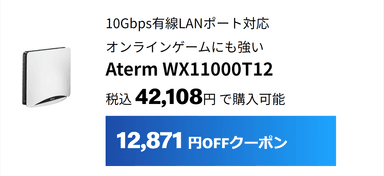 10Gbps有線LANポート対応
オンラインゲームにも強い
Aterm WX11000T12
税込 42,108円 で購入可能
12,871 円OFFクーポン